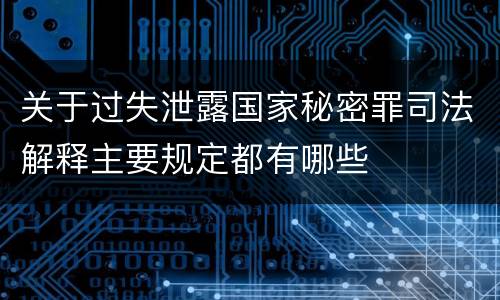 关于过失泄露国家秘密罪司法解释主要规定都有哪些